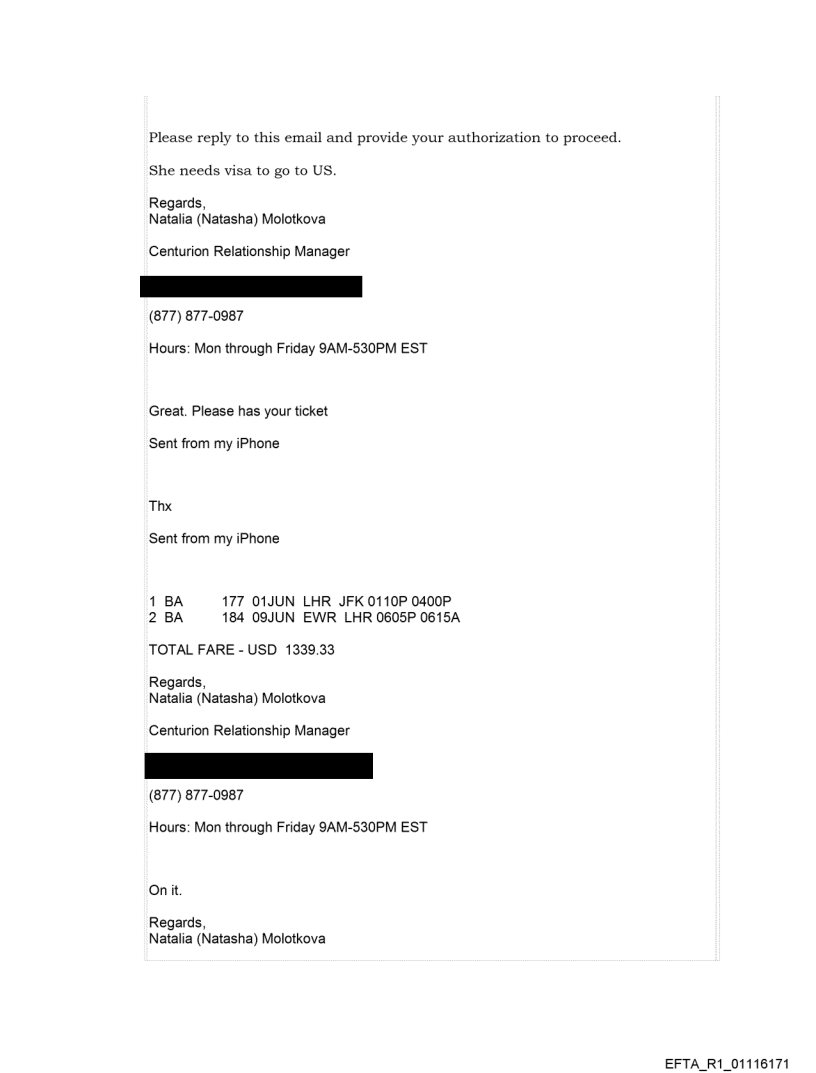 Please reply to this email and provide your authorization to proceed.

She needs visa to go to US.

Regards,
Natalia (Natasha) Molotkova

Centurion Relationship Manager

(877) 877-0987

Hours: Mon through Friday 9AM-530PM EST

Great. Please has your ticket

Sent from my iPhone

Thx

Sent from my iPhone

1 BA 177 01JUN LHR JFK 0110P 0400P
2 BA 184 09JUN EWR LHR 0605P 0615A

TOTAL FARE - USD 1339.33

Regards,
Natalia (Natasha) Molotkova

Centurion Relationship Manager

(877) 877-0987

Hours: Mon through Friday 9AM-530PM EST

On it.

Regards,
Natalia (Natasha) Molotkova

EFTA_R1_01116171